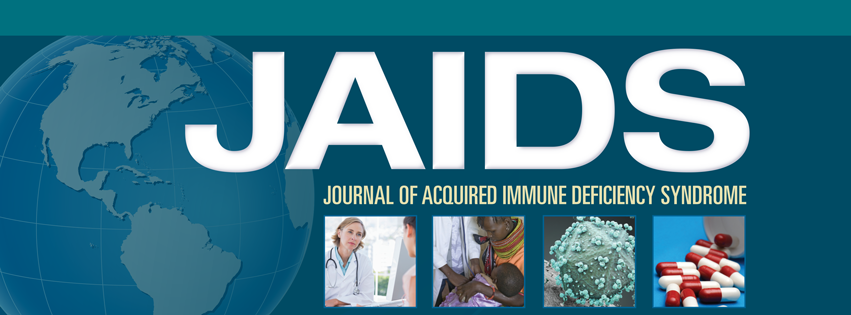 JAIDS

JOURNAL OF ACQUIRED IMMUNE DEFICIENCY SYNDROME